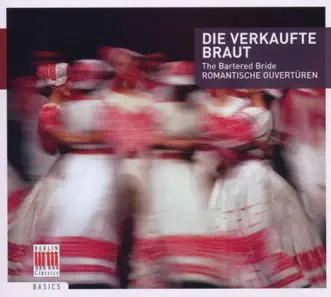 DIE VERKAUFTE BRAUT
The Bartered Bride
ROMANTISCHE OUVERTÜREN

BERLIN Classics

BASICS